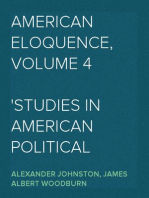 AMERICAN ELOQUENCE, VOLUME 4

'STUDIES IN AMERICAN POLITICAL

ALEXANDER JOHNSTON, JAMES ALBERT WOODBURN